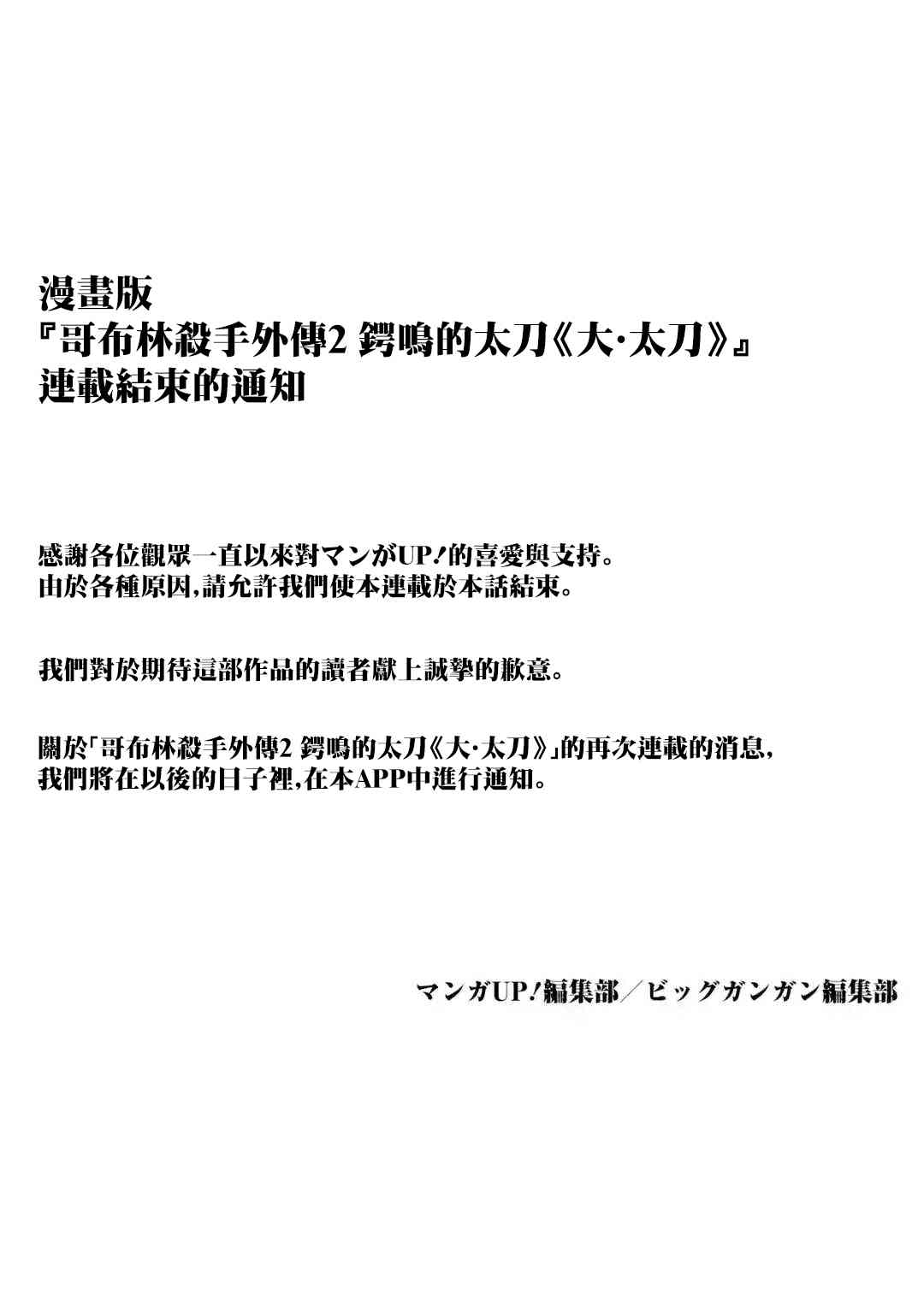 漫畫版
『哥布林殺手外傳2 鍔鳴的太刀《大·太刀》』
連載結束的通知

感謝各位觀眾一直以來對マンがUP!的喜愛與支持。
由於各種原因,請允許我們使本連載於本話結束。

我們對於期待這部作品的讀者獻上誠摯的歉意。

關於「哥布林殺手外傳2 鍔鳴的太刀《大·太刀》」的再次連載的消息,
我們將在以後的日子裡,在本APP中進行通知。

マンガUP!編集部/ビッグガンガン編集部